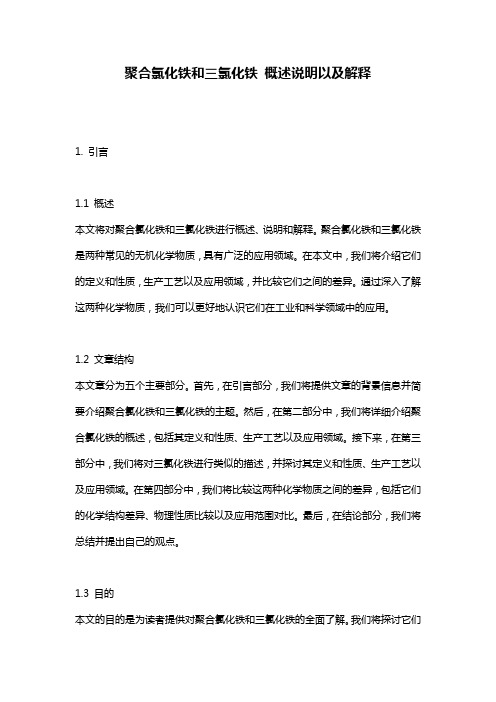 聚合氯化铁和三氯化铁 概述说明以及解释

1. 引言

1.1 概述
本文将对聚合氯化铁和三氯化铁进行概述、说明和解释。聚合氯化铁和三氯化铁是两种常见的无机化学物质，具有广泛的应用领域。在本文中，我们将介绍它们的定义和性质，生产工艺以及应用领域，并比较它们之间的差异。通过深入了解这两种化学物质，我们可以更好地认识它们在工业和科学领域中的应用。

1.2 文章结构
本文章分为五个主要部分。首先，在引言部分，我们将提供文章的背景信息并简要介绍聚合氯化铁和三氯化铁的主题。然后，在第二部分中，我们将详细介绍聚合氯化铁的概述，包括其定义和性质、生产工艺以及应用领域。接下来，在第三部分中，我们将对三氯化铁进行类似的描述，并探讨其定义和性质、生产工艺以及应用领域。在第四部分中，我们将比较这两种化学物质之间的差异，包括它们的化学结构差异、物理性质比较以及应用范围对比。最后，在结论部分，我们将总结并提出自己的观点。

1.3 目的
本文的目的是为读者提供对聚合氯化铁和三氯化铁的全面了解。我们将探讨它们